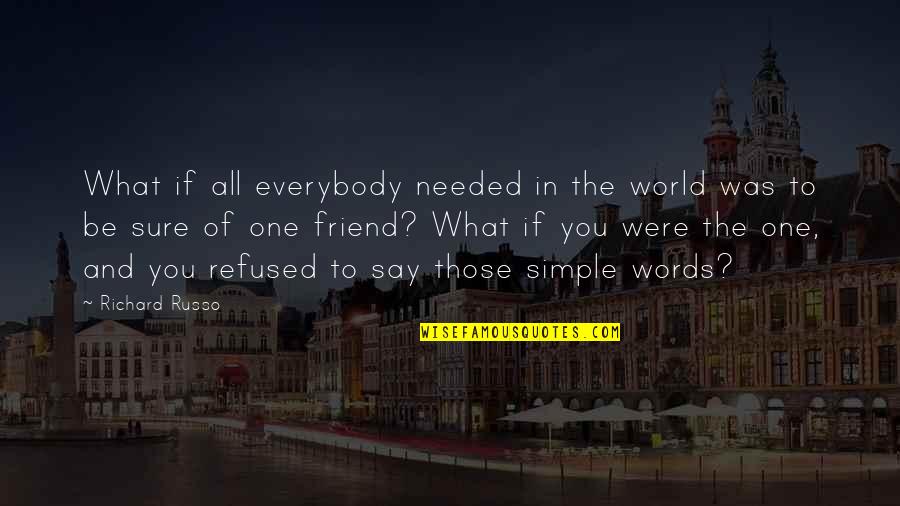 What if all everybody needed in the world was to be sure of one friend? What if you were the one, and you refused to say those simple words?

~ Richard Russo

WISEFAMOUSQUOTES.COM